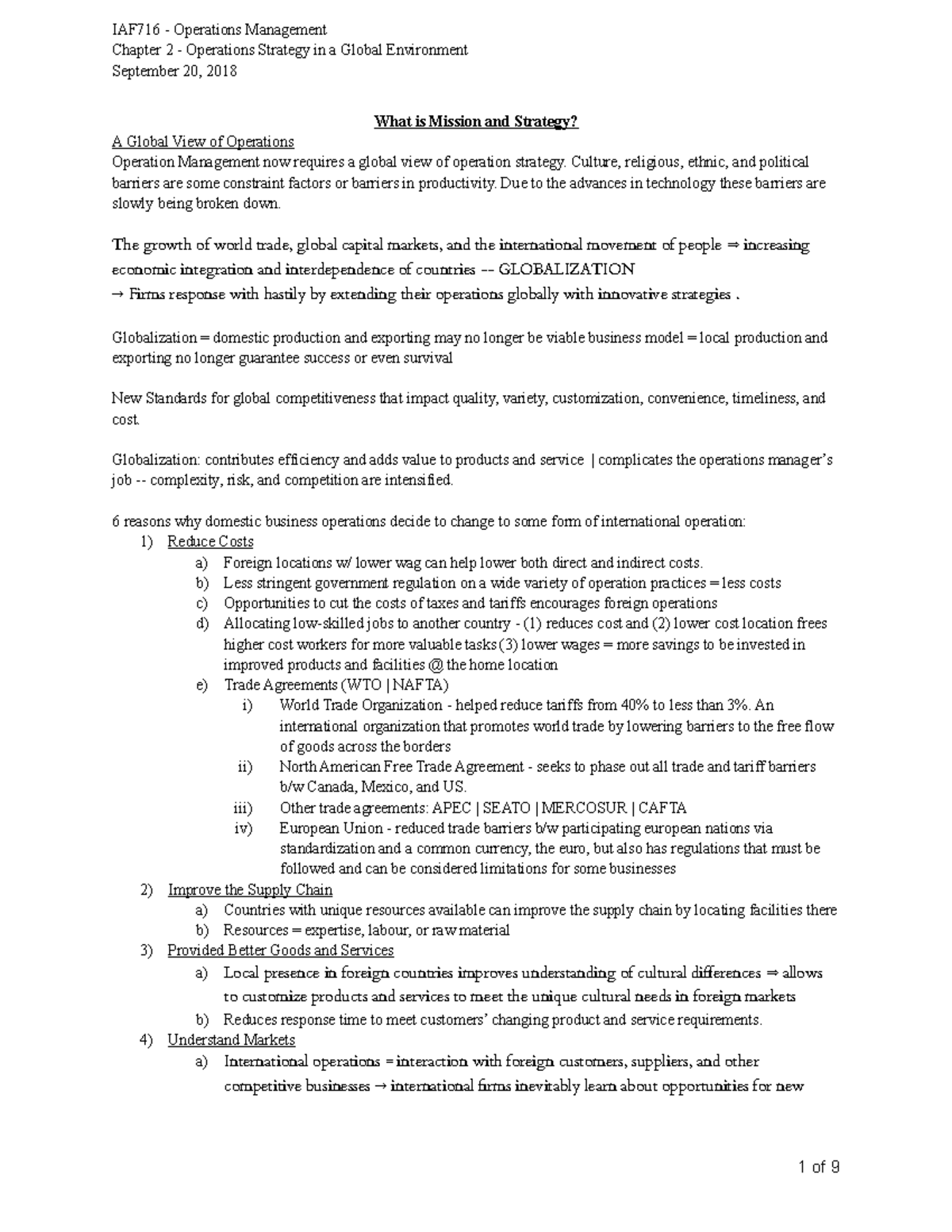 IAF716 - Operations Management
Chapter 2 - Operations Strategy in a Global Environment
September 20, 2018

What is Mission and Strategy?

A Global View of Operations
Operation Management now requires a global view of operation strategy. Culture, religious, ethnic, and political barriers are some constraint factors or barriers in productivity. Due to the advances in technology these barriers are slowly being broken down.

The growth of world trade, global capital markets, and the international movement of people ⇒ increasing economic integration and interdependence of countries -- GLOBALIZATION
→ Firms response with hastily by extending their operations globally with innovative strategies .

Globalization = domestic production and exporting may no longer be viable business model = local production and exporting no longer guarantee success or even survival

New Standards for global competitiveness that impact quality, variety, customization, convenience, timeliness, and cost.

Globalization: contributes efficiency and adds value to products and service | complicates the operations manager's job -- complexity, risk, and competition are intensified.

6 reasons why domestic business operations decide to change to some form of international operation:
1) Reduce Costs
a) Foreign locations w/ lower wag can help lower both direct and indirect costs.
b) Less stringent government regulation on a wide variety of operation practices = less costs
c) Opportunities to cut the costs of taxes and tariffs encourages foreign operations
d) Allocating low-skilled jobs to another country - (1) reduces cost and (2) lower cost location frees higher cost workers for more valuable tasks (3) lower wages = more savings to be invested in improved products and facilities @ the home location
e) Trade Agreements (WTO | NAFTA)
i) World Trade Organization - helped reduce tariffs from 40% to less than 3%. An international organization that promotes world trade by lowering barriers to the free flow of goods across the borders
ii) North American Free Trade Agreement - seeks to phase out all trade and tariff barriers b/w Canada, Mexico, and US.
iii) Other trade agreements: APEC | SEATO | MERCOSUR | CAFTA
iv) European Union - reduced trade barriers b/w participating european nations via standardization and a common currency, the euro, but also has regulations that must be followed and can be considered limitations for some businesses
2) Improve the Supply Chain
a) Countries with unique resources available can improve the supply chain by locating facilities there
b) Resources = expertise, labour, or raw material
3) Provided Better Goods and Services
a) Local presence in foreign countries improves understanding of cultural differences ⇒ allows to customize products and services to meet the unique cultural needs in foreign markets
b) Reduces response time to meet customers' changing product and service requirements.
4) Understand Markets
a) International operations = interaction with foreign customers, suppliers, and other competitive businesses → international firms inevitably learn about opportunities for new

1 of 9